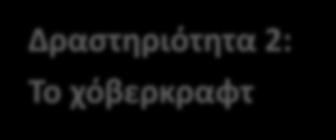 Δραστηριότητα 2:
Το χόβερκραφτ